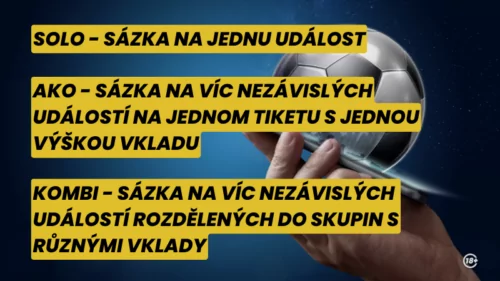 SOLO - SÁZKA NA JEDNU UDÁLOST

AKO - SÁZKA NA VÍC NEZÁVISLÝCH UDÁLOSTÍ NA JEDNOM TIKETU S JEDNOU VÝŠKOU VKLADU

KOMBI - SÁZKA NA VÍC NEZÁVISLÝCH UDÁLOSTÍ ROZDĚLENÝCH DO SKUPIN S RŮZNÝMI VKLADY

18+